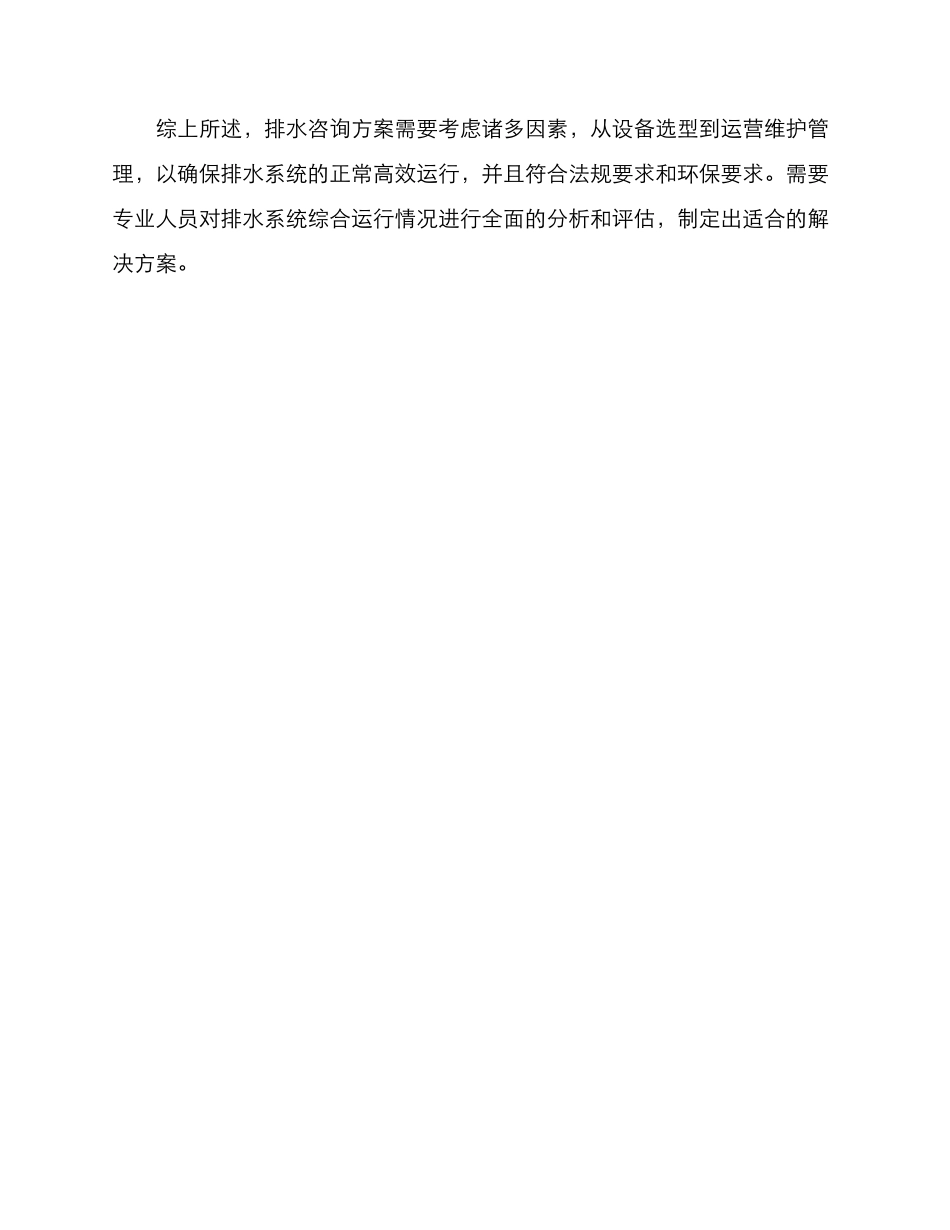 综上所述，排水咨询方案需要考虑诸多因素，从设备选型到运营维护管理，以确保排水系统的正常高效运行，并且符合法规要求和环保要求。需要专业人员对排水系统综合运行情况进行全面的分析和评估，制定出适合的解决方案。